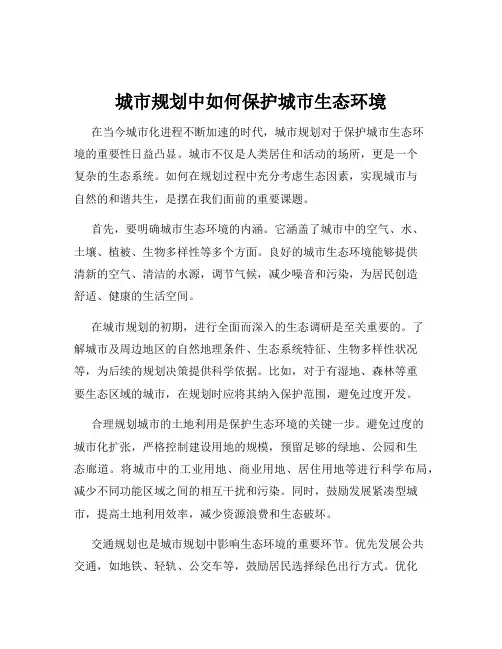 城市规划中如何保护城市生态环境

在当今城市化进程不断加速的时代，城市规划对于保护城市生态环境的重要性日益凸显。城市不仅是人类居住和活动的场所，更是一个复杂的生态系统。如何在规划过程中充分考虑生态因素，实现城市与自然的和谐共生，是摆在我们面前的重要课题。

首先，要明确城市生态环境的内涵。它涵盖了城市中的空气、水、土壤、植被、生物多样性等多个方面。良好的城市生态环境能够提供清新的空气、清洁的水源，调节气候，减少噪音和污染，为居民创造舒适、健康的生活空间。

在城市规划的初期，进行全面而深入的生态调研是至关重要的。了解城市及周边地区的自然地理条件、生态系统特征、生物多样性状况等，为后续的规划决策提供科学依据。比如，对于有湿地、森林等重要生态区域的城市，在规划时应将其纳入保护范围，避免过度开发。

合理规划城市的土地利用是保护生态环境的关键一步。避免过度的城市化扩张，严格控制建设用地的规模，预留足够的绿地、公园和生态廊道。将城市中的工业用地、商业用地、居住用地等进行科学布局，减少不同功能区域之间的相互干扰和污染。同时，鼓励发展紧凑型城市，提高土地利用效率，减少资源浪费和生态破坏。

交通规划也是城市规划中影响生态环境的重要环节。优先发展公共交通，如地铁、轻轨、公交车等，鼓励居民选择绿色出行方式。优化